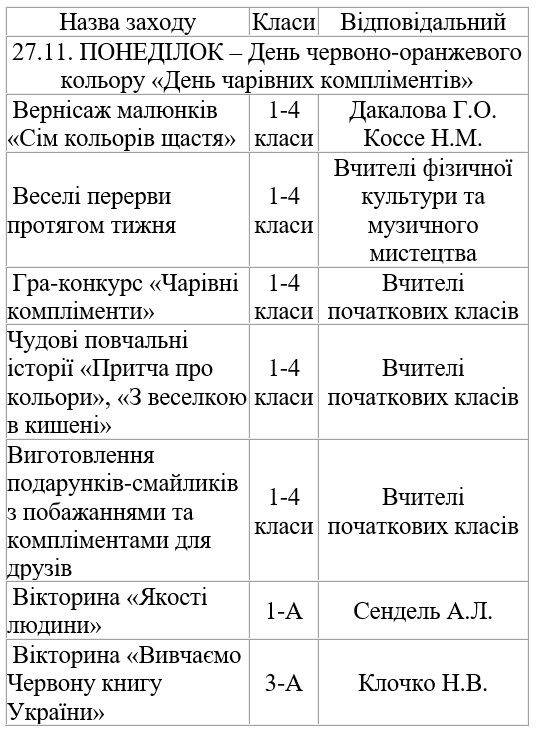 | Назва заходу | Класи | Відповідальний |
|---|---|---|
| 27.11. ПОНЕДІЛОК – День червоно-оранжевого кольору «День чарівних компліментів» | | |
| Вернісаж малюнків «Сім кольорів щастя» | 1-4 класи | Дакалова Г.О. Коссе Н.М. |
| Веселі перерви протягом тижня | 1-4 класи | Вчителі фізичної культури та музичного мистецтва |
| Гра-конкурс «Чарівні компліменти» | 1-4 класи | Вчителі початкових класів |
| Чудові повчальні історії «Притча про кольори», «З веселкою в кишені» | 1-4 класи | Вчителі початкових класів |
| Виготовлення подарунків-смайликів з побажаннями та компліментами для друзів | 1-4 класи | Вчителі початкових класів |
| Вікторина «Якості людини» | 1-А | Сендель А.Л. |
| Вікторина «Вивчаємо Червону книгу України» | 3-А | Клочко Н.В. |